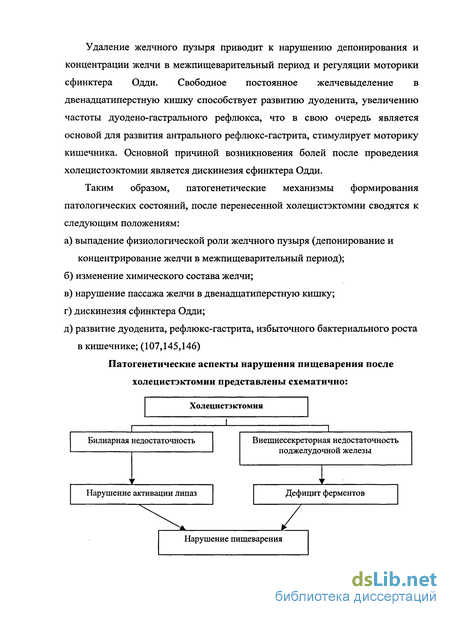 Удаление желчного пузыря приводит к нарушению депонирования и концентрации желчи в межпищеварительный период и регуляции моторики сфинктера Одди. Свободное постоянное желчевыделение в двенадцатиперстную кишку способствует развитию дуоденита, увеличению частоты дуодено-гастрального рефлюкса, что в свою очередь является основой для развития антрального рефлюкс-гастрита, стимулирует моторику кишечника. Основной причиной возникновения болей после проведения холецистоэктомии является дискинезия сфинктера Одди.

Таким образом, патогенетические механизмы формирования патологических состояний, после перенесенной холецистэктомии сводятся к следующим положениям:

а) выпадение физиологической роли желчного пузыря (депонирование и концентрирование желчи в межпищеварительный период);

б) изменение химического состава желчи;

в) нарушение пассажа желчи в двенадцатиперстную кишку;

г) дискинезия сфинктера Одди;

д) развитие дуоденита, рефлюкс-гастрита, избыточного бактериального роста в кишечнике; (107,145,146)

Патогенетические аспекты нарушения пищеварения после холецистэктомии представлены схематично:

Холецистэктомия

Билиарная недостаточность

Внешнесекреторная недостаточность поджелудочной железы

Нарушение активации липаз

Дефицит ферментов

Нарушение пищеварения

dsLib.net
библиотека диссертаций